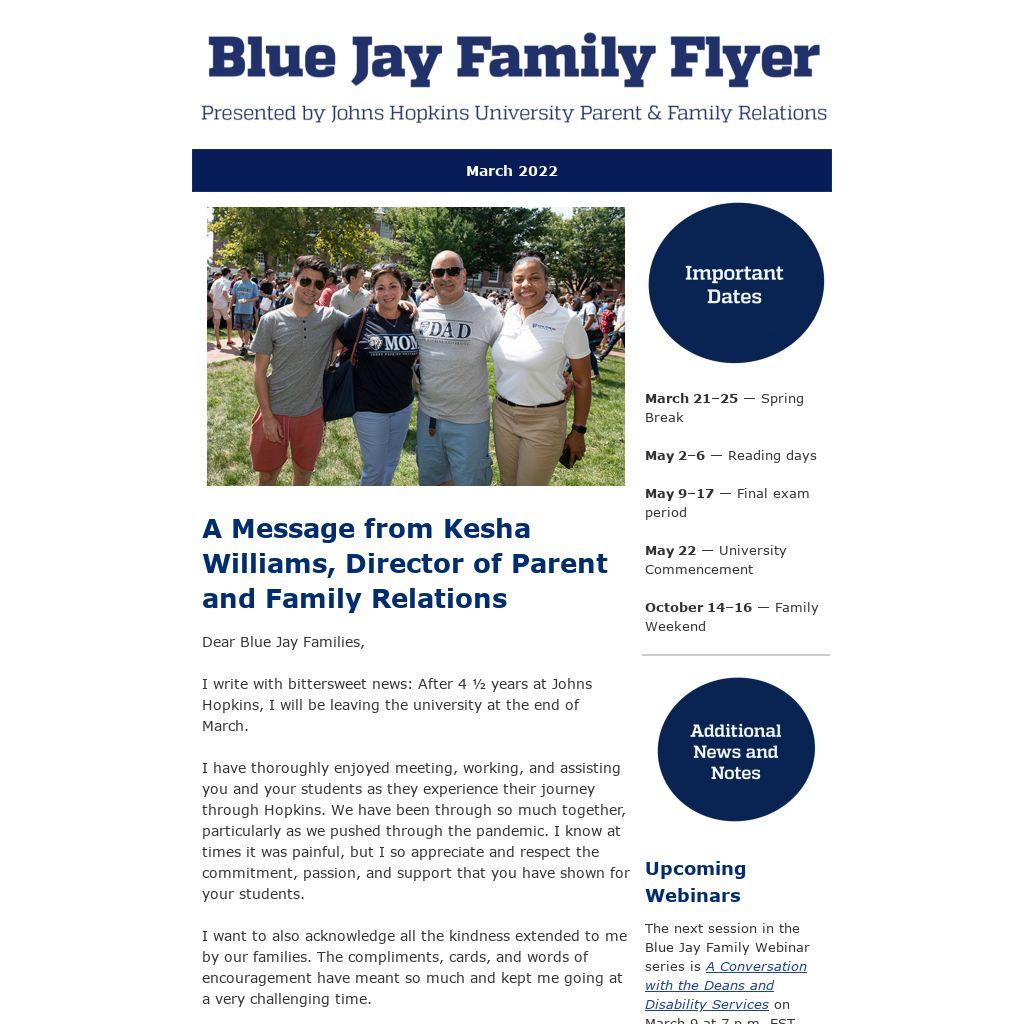 Blue Jay Family Flyer

Presented by Johns Hopkins University Parent & Family Relations

March 2022

MOM

DAD

A Message from Kesha Williams, Director of Parent and Family Relations

Dear Blue Jay Families,

I write with bittersweet news: After 4 ½ years at Johns Hopkins, I will be leaving the university at the end of March.

I have thoroughly enjoyed meeting, working, and assisting you and your students as they experience their journey through Hopkins. We have been through so much together, particularly as we pushed through the pandemic. I know at times it was painful, but I so appreciate and respect the commitment, passion, and support that you have shown for your students.

I want to also acknowledge all the kindness extended to me by our families. The compliments, cards, and words of encouragement have meant so much and kept me going at a very challenging time.

Important Dates

March 21–25 — Spring Break

May 2–6 — Reading days

May 9–17 — Final exam period

May 22 — University Commencement

October 14–16 — Family Weekend

Additional News and Notes

Upcoming Webinars

The next session in the Blue Jay Family Webinar series is A Conversation with the Deans and Disability Services on March 9 at 7 p.m. EST